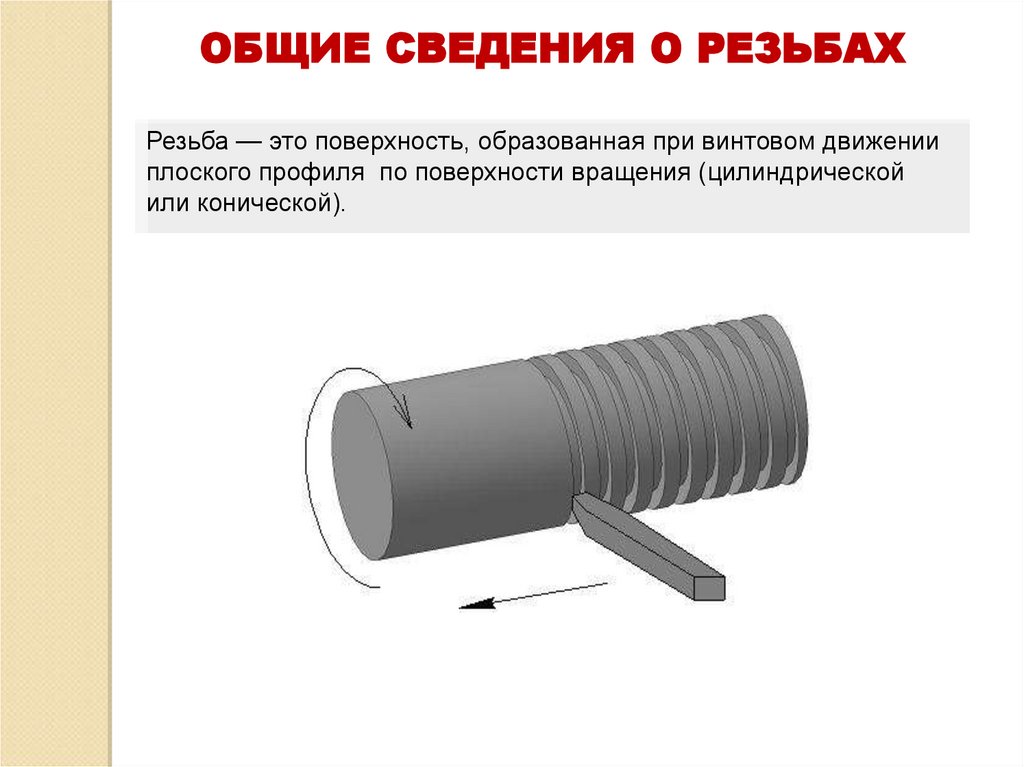 ОБЩИЕ СВЕДЕНИЯ О РЕЗЬБАХ

Резьба — это поверхность, образованная при винтовом движении плоского профиля  по поверхности вращения (цилиндрической или конической).